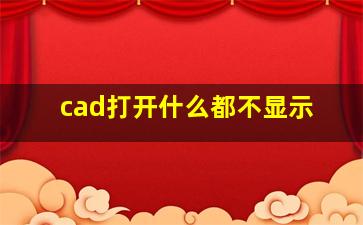 cad打开什么都不显示